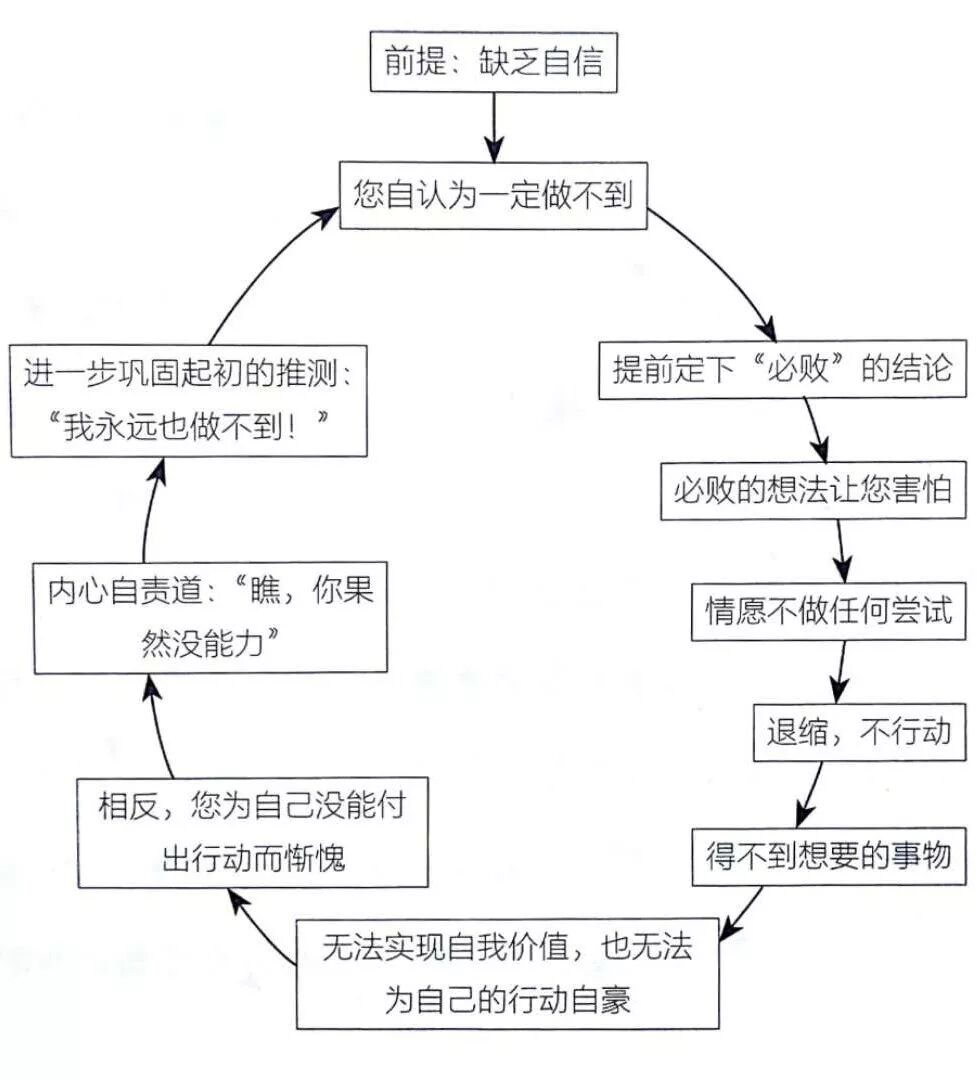 前提：缺乏自信

您自认为一定做不到

提前定下“必败”的结论

必败的想法让您害怕

情愿不做任何尝试

退缩，不行动

得不到想要的事物

无法实现自我价值，也无法为自己的行动自豪

相反，您为自己没能付出行动而惭愧

内心自责道：“瞧，你果然没能力”

进一步巩固起初的推测：“我永远也做不到！”